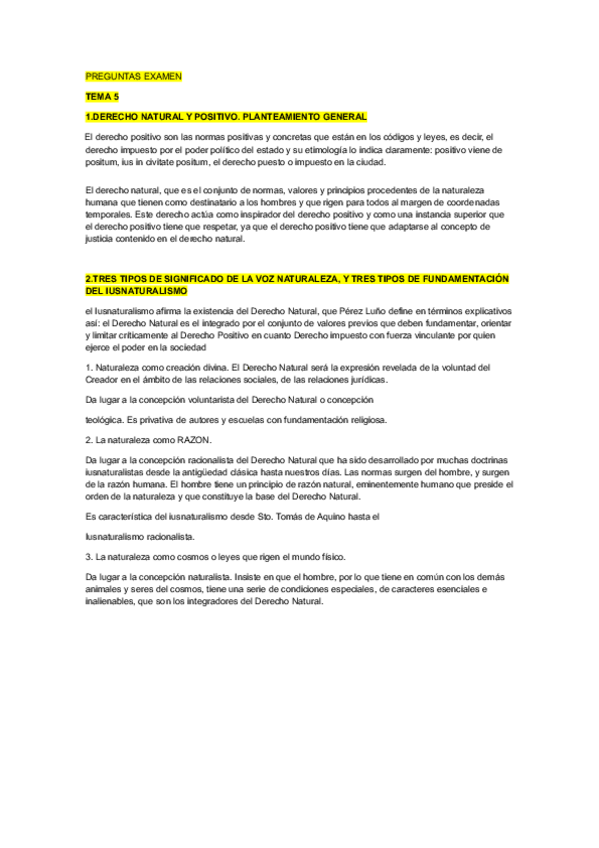 PREGUNTAS EXAMEN

TEMA 5

1.DERECHO NATURAL Y POSITIVO. PLANTEAMIENTO GENERAL

El derecho positivo son las normas positivas y concretas que están en los códigos y leyes, es decir, el derecho impuesto por el poder político del estado y su etimología lo indica claramente: positivo viene de positum, ius in civitate positum, el derecho puesto o impuesto en la ciudad.

El derecho natural, que es el conjunto de normas, valores y principios procedentes de la naturaleza humana que tienen como destinatario a los hombres y que rigen para todos al margen de coordenadas temporales. Este derecho actúa como inspirador del derecho positivo y como una instancia superior que el derecho positivo tiene que respetar, ya que el derecho positivo tiene que adaptarse al concepto de justicia contenido en el derecho natural.

2.TRES TIPOS DE SIGNIFICADO DE LA VOZ NATURALEZA, Y TRES TIPOS DE FUNDAMENTACIÓN DEL IUSNATURALISMO

el Iusnaturalismo afirma la existencia del Derecho Natural, que Pérez Luño define en términos explicativos así: el Derecho Natural es el integrado por el conjunto de valores previos que deben fundamentar, orientar y limitar críticamente al Derecho Positivo en cuanto Derecho impuesto con fuerza vinculante por quien ejerce el poder en la sociedad

1. Naturaleza como creación divina. El Derecho Natural será la expresión revelada de la voluntad del Creador en el ámbito de las relaciones sociales, de las relaciones jurídicas.

Da lugar a la concepción voluntarista del Derecho Natural o concepción

teológica. Es privativa de autores y escuelas con fundamentación religiosa.

2. La naturaleza como RAZON.

Da lugar a la concepción racionalista del Derecho Natural que ha sido desarrollado por muchas doctrinas iusnaturalistas desde la antigüedad clásica hasta nuestros días. Las normas surgen del hombre, y surgen de la razón humana. El hombre tiene un principio de razón natural, eminentemente humano que preside el orden de la naturaleza y que constituye la base del Derecho Natural.

Es característica del iusnaturalismo desde Sto. Tomás de Aquino hasta el

Iusnaturalismo racionalista.

3. La naturaleza como cosmos o leyes que rigen el mundo físico.

Da lugar a la concepción naturalista. Insiste en que el hombre, por lo que tiene en común con los demás animales y seres del cosmos, tiene una serie de condiciones especiales, de caracteres esenciales e inalienables, que son los integradores del Derecho Natural.